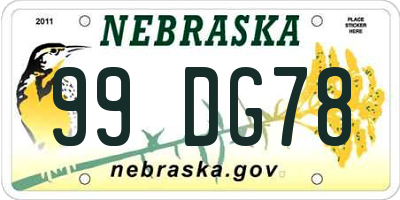 2011

NEBRASKA

PLACE STICKER HERE

99 DG78

nebraska.gov